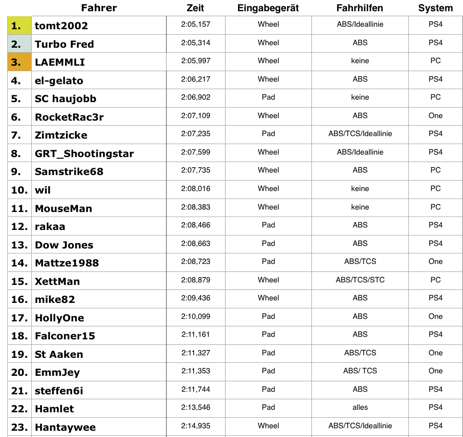 | | Fahrer | Zeit | Eingabegerät | Fahrhilfen | System |
|---|---|---|---|---|---|
| 1. | tomt2002 | 2:05,157 | Wheel | ABS/Ideallinie | PS4 |
| 2. | Turbo Fred | 2:05,314 | Wheel | ABS | PS4 |
| 3. | LAEMMLI | 2:05,997 | Wheel | keine | PC |
| 4. | el-gelato | 2:06,217 | Wheel | ABS | PS4 |
| 5. | SC haujobb | 2:06,902 | Pad | keine | PC |
| 6. | RocketRac3r | 2:07,109 | Wheel | ABS | One |
| 7. | Zimtzicke | 2:07,235 | Pad | ABS/TCS/Ideallinie | PS4 |
| 8. | GRT_Shootingstar | 2:07,599 | Wheel | ABS/Ideallinie | PS4 |
| 9. | Samstrike68 | 2:07,735 | Wheel | ABS | PC |
| 10. | wil | 2:08,016 | Wheel | keine | PC |
| 11. | MouseMan | 2:08,383 | Wheel | keine | PC |
| 12. | rakaa | 2:08,466 | Pad | ABS | PS4 |
| 13. | Dow Jones | 2:08,663 | Pad | ABS | PS4 |
| 14. | Mattze1988 | 2:08,723 | Pad | ABS/TCS | One |
| 15. | XettMan | 2:08,879 | Wheel | ABS/TCS/STC | PC |
| 16. | mike82 | 2:09,436 | Wheel | ABS | PS4 |
| 17. | HollyOne | 2:10,099 | Pad | ABS | One |
| 18. | Falconer15 | 2:11,161 | Pad | ABS | PS4 |
| 19. | St Aaken | 2:11,327 | Pad | ABS/TCS | One |
| 20. | EmmJey | 2:11,353 | Pad | ABS/ TCS | One |
| 21. | steffen6i | 2:11,744 | Pad | ABS | PS4 |
| 22. | Hamlet | 2:13,546 | Pad | alles | PS4 |
| 23. | Hantaywee | 2:14,935 | Wheel | ABS/TCS/Ideallinie | PS4 |